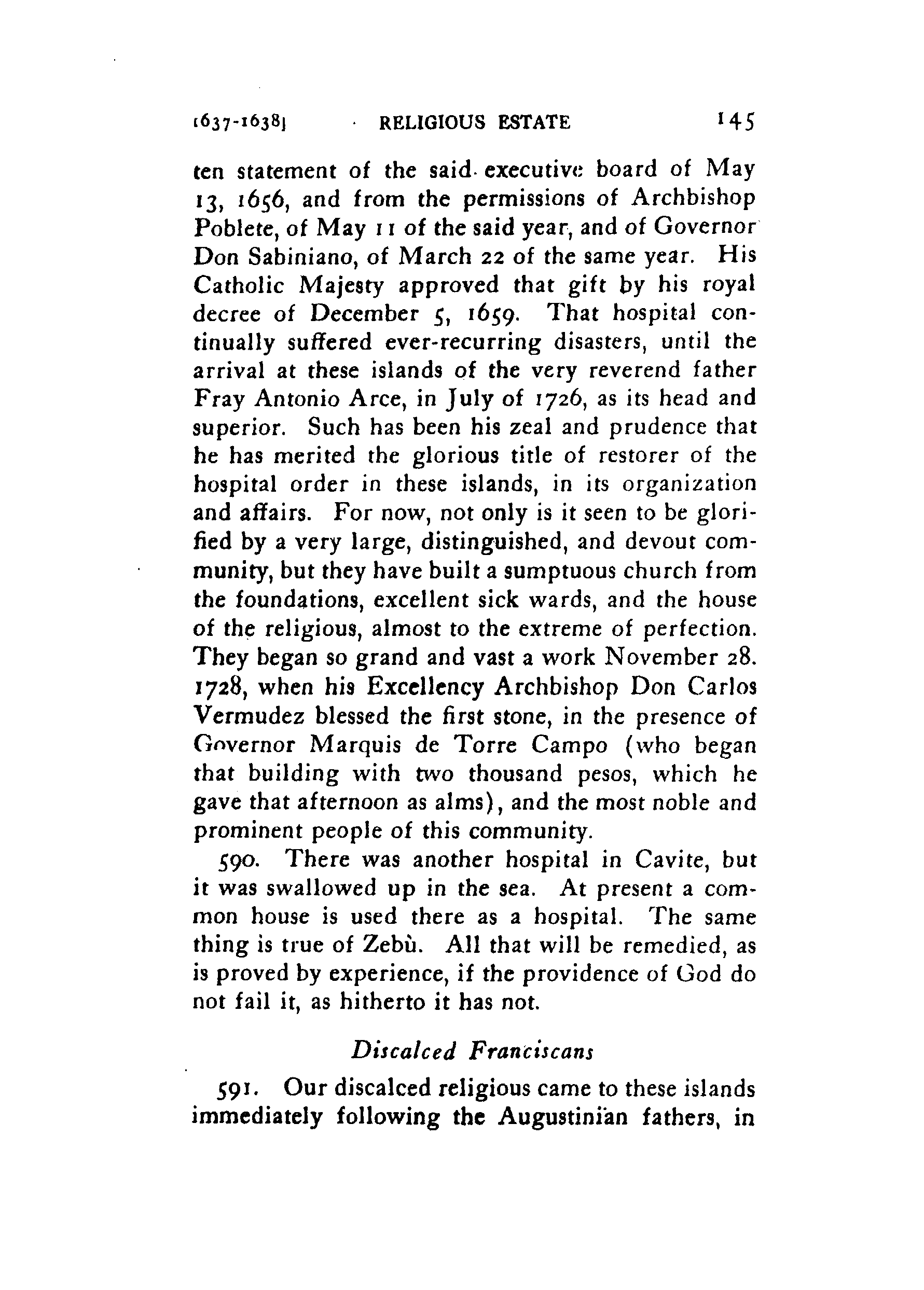 1637-1638] RELIGIOUS ESTATE 145

ten statement of the said executive board of May 13, 1656, and from the permissions of Archbishop Poblete, of May 11 of the said year, and of Governor Don Sabiniano, of March 22 of the same year. His Catholic Majesty approved that gift by his royal decree of December 5, 1659. That hospital continually suffered ever-recurring disasters, until the arrival at these islands of the very reverend father Fray Antonio Arce, in July of 1726, as its head and superior. Such has been his zeal and prudence that he has merited the glorious title of restorer of the hospital order in these islands, in its organization and affairs. For now, not only is it seen to be glorified by a very large, distinguished, and devout community, but they have built a sumptuous church from the foundations, excellent sick wards, and the house of the religious, almost to the extreme of perfection. They began so grand and vast a work November 28. 1728, when his Excellency Archbishop Don Carlos Vermudez blessed the first stone, in the presence of Governor Marquis de Torre Campo (who began that building with two thousand pesos, which he gave that afternoon as alms), and the most noble and prominent people of this community.

590. There was another hospital in Cavite, but it was swallowed up in the sea. At present a common house is used there as a hospital. The same thing is true of Zebù. All that will be remedied, as is proved by experience, if the providence of God do not fail it, as hitherto it has not.

Discalced Franciscans

591. Our discalced religious came to these islands immediately following the Augustinian fathers, in